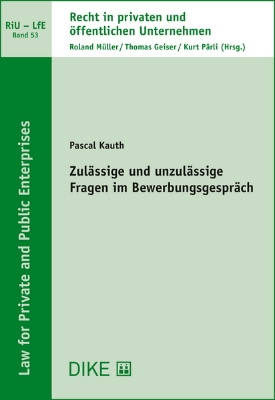 RiU – LfE
Band 53

Recht in privaten und öffentlichen Unternehmen
Roland Müller / Thomas Geiser / Kurt Pärli (Hrsg.)

Law for Private and Public Enterprises

Pascal Kauth

Zulässige und unzulässige Fragen im Bewerbungsgespräch

DIKE